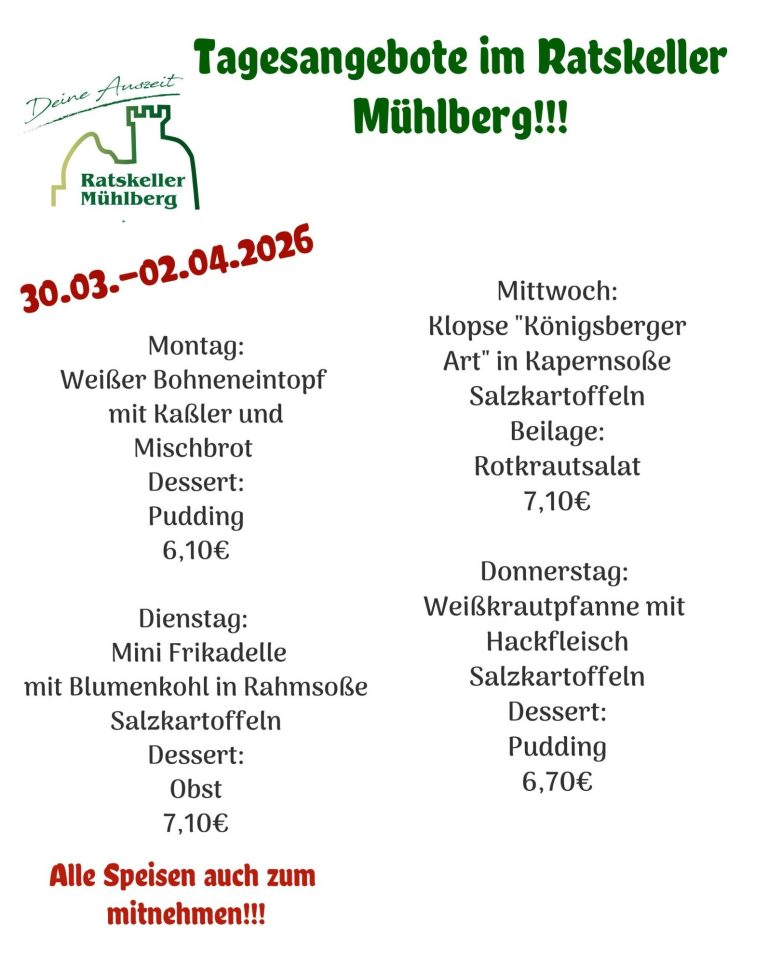 Deine Auszeit
Ratskeller Mühlberg

Tagesangebote im Ratskeller Mühlberg!!!

30.03.-02.04.2026

Montag:
Weißer Bohneneintopf mit Kaßler und Mischbrot
Dessert:
Pudding
6,10€

Dienstag:
Mini Frikadelle mit Blumenkohl in Rahmsoße
Salzkartoffeln
Dessert:
Obst
7,10€

Alle Speisen auch zum mitnehmen!!!

Mittwoch:
Klopse "Königsberger Art" in Kapernsoße
Salzkartoffeln
Beilage:
Rotkrautsalat
7,10€

Donnerstag:
Weißkrautpfanne mit Hackfleisch
Salzkartoffeln
Dessert:
Pudding
6,70€